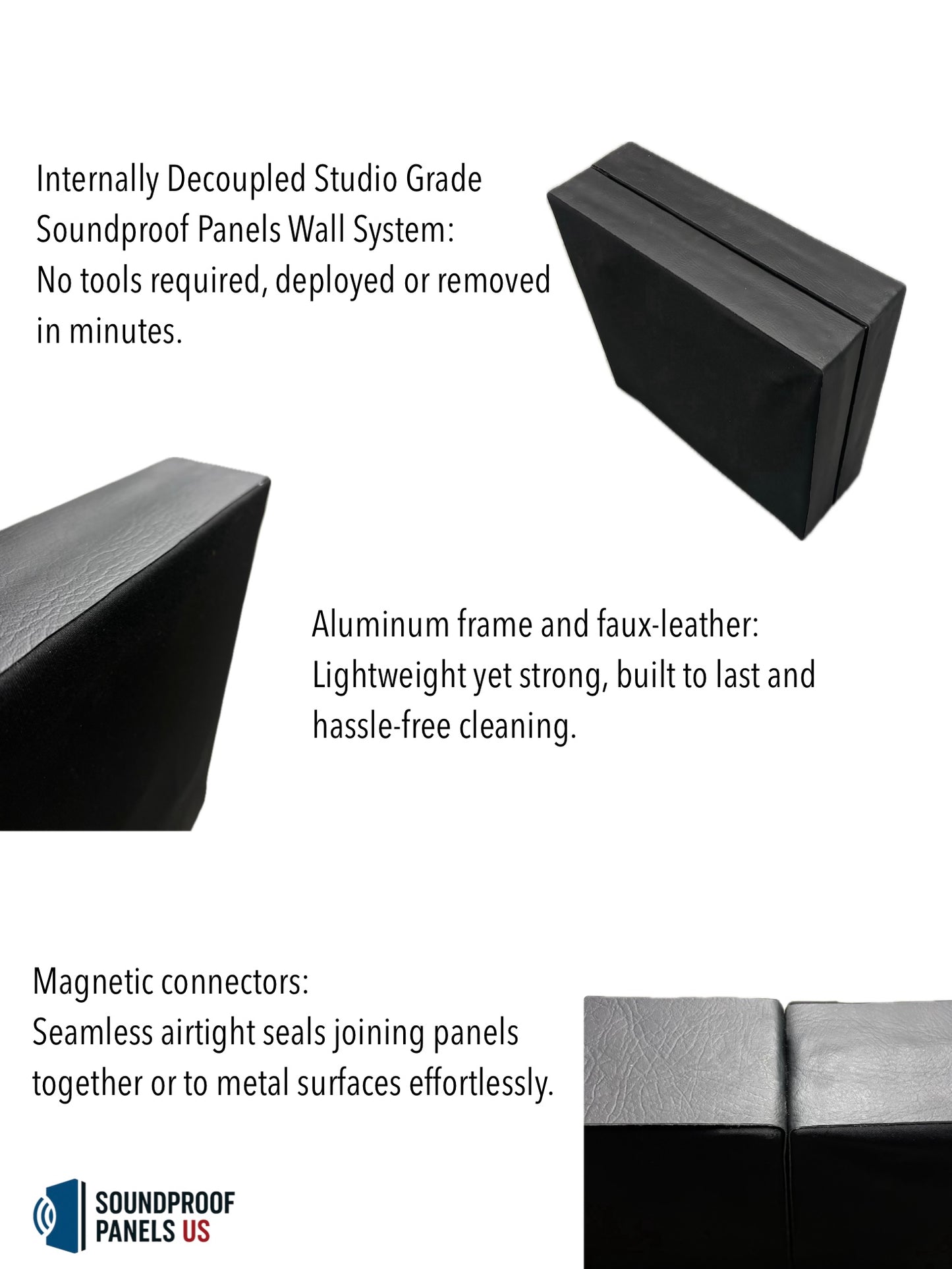 Internally Decoupled Studio Grade Soundproof Panels Wall System:
No tools required, deployed or removed in minutes.

Aluminum frame and faux-leather:
Lightweight yet strong, built to last and hassle-free cleaning.

Magnetic connectors:
Seamless airtight seals joining panels together or to metal surfaces effortlessly.

SOUNDPROOF
PANELS US